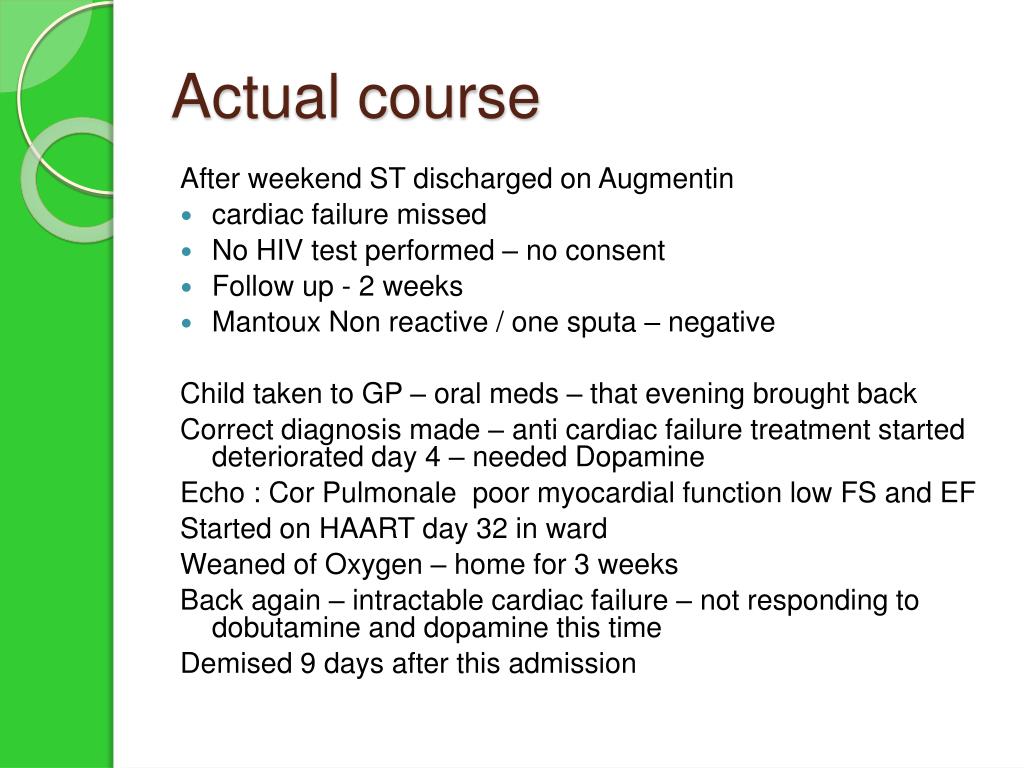 Actual course

After weekend ST discharged on Augmentin

- cardiac failure missed
- No HIV test performed – no consent
- Follow up - 2 weeks
- Mantoux Non reactive / one sputa – negative

Child taken to GP – oral meds – that evening brought back

Correct diagnosis made – anti cardiac failure treatment started deteriorated day 4 – needed Dopamine

Echo : Cor Pulmonale poor myocardial function low FS and EF

Started on HAART day 32 in ward

Weaned of Oxygen – home for 3 weeks

Back again – intractable cardiac failure – not responding to dobutamine and dopamine this time

Demised 9 days after this admission